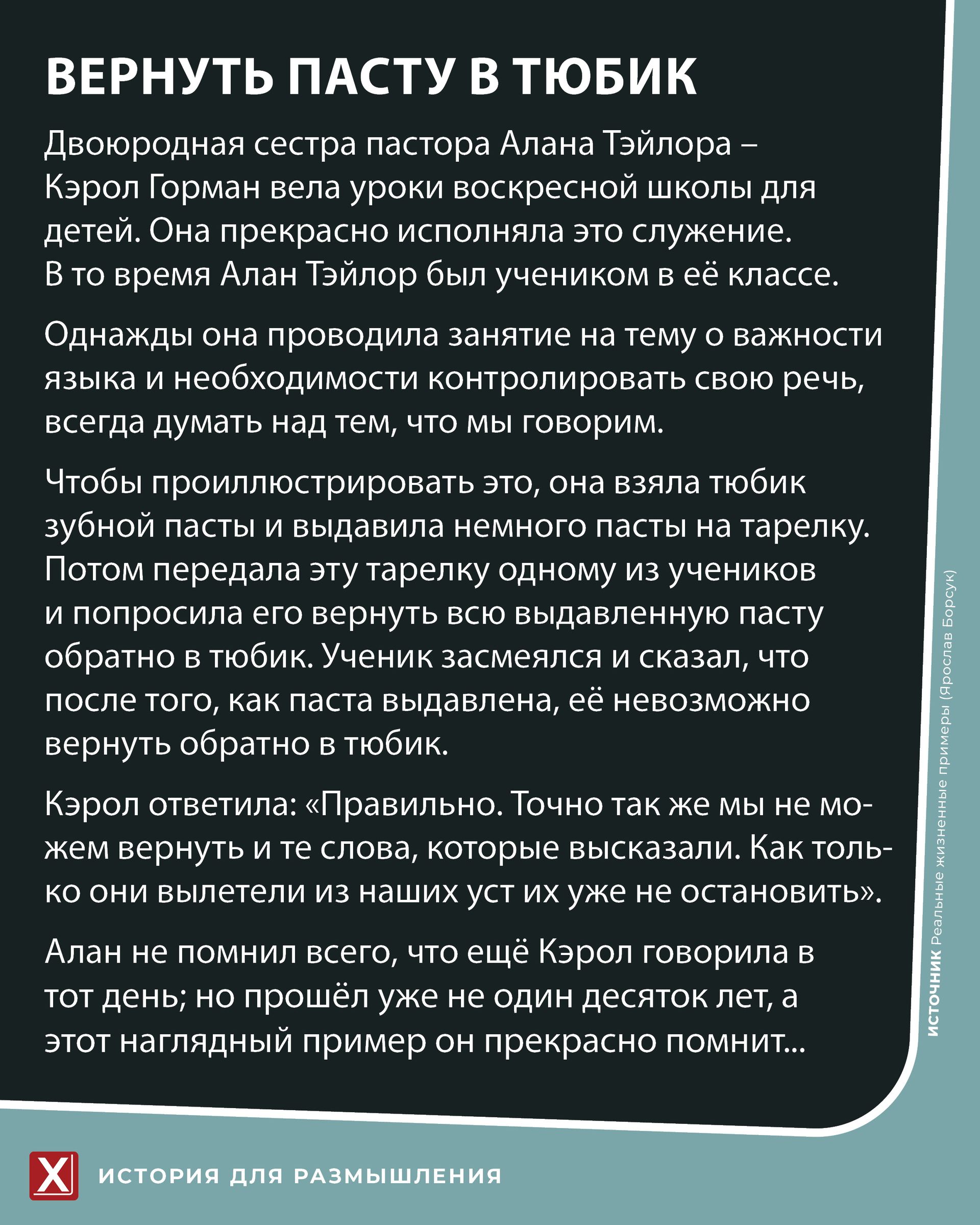 ВЕРНУТЬ ПАСТУ В ТЮБИК

Двоюродная сестра пастора Алана Тэйлора – Кэрол Горман вела уроки воскресной школы для детей. Она прекрасно исполняла это служение. В то время Алан Тэйлор был учеником в её классе.

Однажды она проводила занятие на тему о важности языка и необходимости контролировать свою речь, всегда думать над тем, что мы говорим.

Чтобы проиллюстрировать это, она взяла тюбик зубной пасты и выдавила немного пасты на тарелку. Потом передала эту тарелку одному из учеников и попросила его вернуть всю выдавленную пасту обратно в тюбик. Ученик засмеялся и сказал, что после того, как паста выдавлена, её невозможно вернуть обратно в тюбик.

Кэрол ответила: «Правильно. Точно так же мы не можем вернуть и те слова, которые высказали. Как только они вылетели из наших уст их уже не остановить».

Алан не помнил всего, что ещё Кэрол говорила в тот день; но прошёл уже не один десяток лет, а этот наглядный пример он прекрасно помнит...

ИСТОЧНИК Реальные жизненные примеры (Ярослав Борсук)

X ИСТОРИЯ ДЛЯ РАЗМЫШЛЕНИЯ